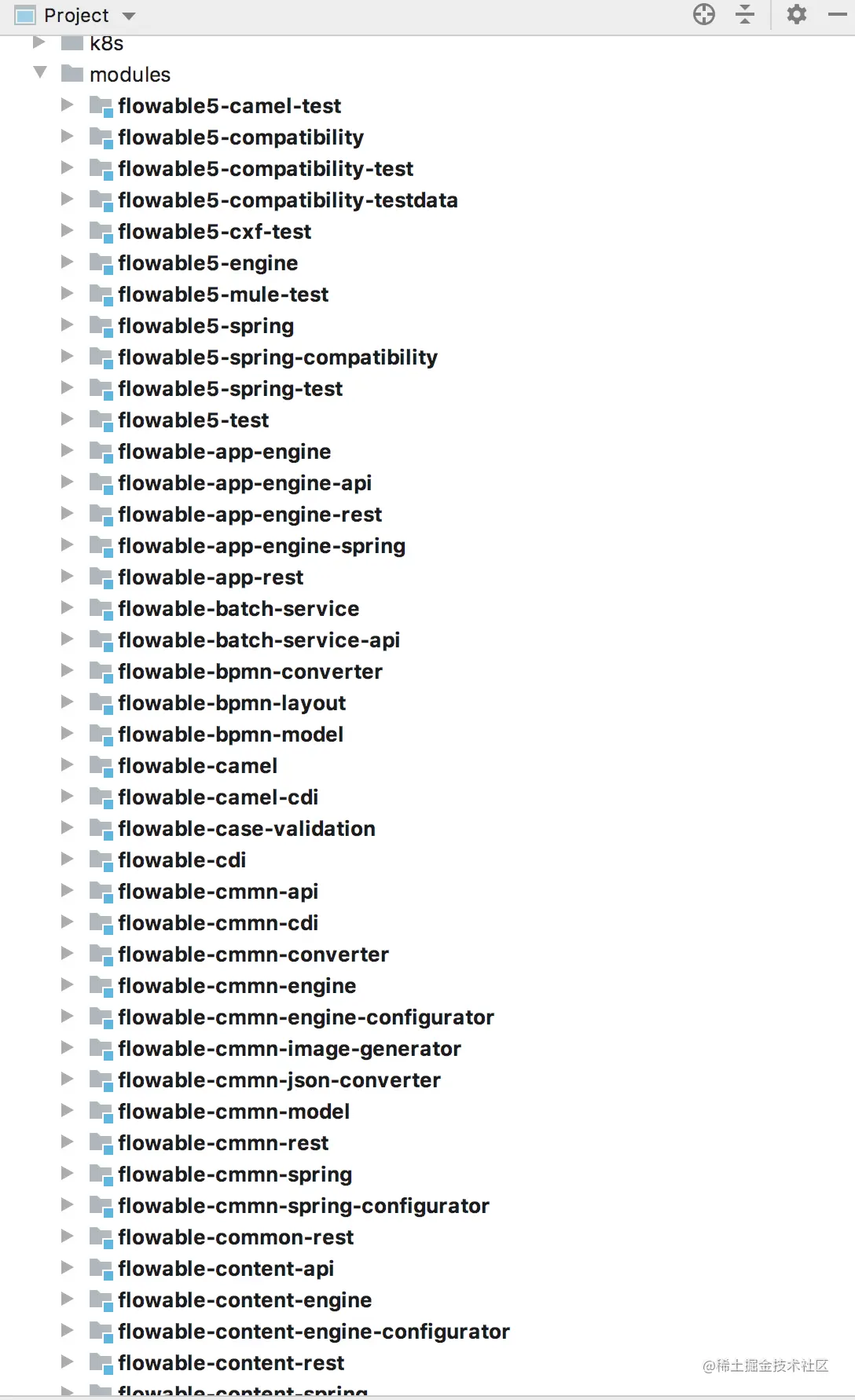 Project

k8s
modules
flowable5-camel-test
flowable5-compatibility
flowable5-compatibility-test
flowable5-compatibility-testdata
flowable5-cxf-test
flowable5-engine
flowable5-mule-test
flowable5-spring
flowable5-spring-compatibility
flowable5-spring-test
flowable5-test
flowable-app-engine
flowable-app-engine-api
flowable-app-engine-rest
flowable-app-engine-spring
flowable-app-rest
flowable-batch-service
flowable-batch-service-api
flowable-bpmn-converter
flowable-bpmn-layout
flowable-bpmn-model
flowable-camel
flowable-camel-cdi
flowable-case-validation
flowable-cdi
flowable-cmmn-api
flowable-cmmn-cdi
flowable-cmmn-converter
flowable-cmmn-engine
flowable-cmmn-engine-configurator
flowable-cmmn-image-generator
flowable-cmmn-json-converter
flowable-cmmn-model
flowable-cmmn-rest
flowable-cmmn-spring
flowable-cmmn-spring-configurator
flowable-common-rest
flowable-content-api
flowable-content-engine
flowable-content-engine-configurator
flowable-content-rest
flowable-content-spring

@稀土掘金技术社区